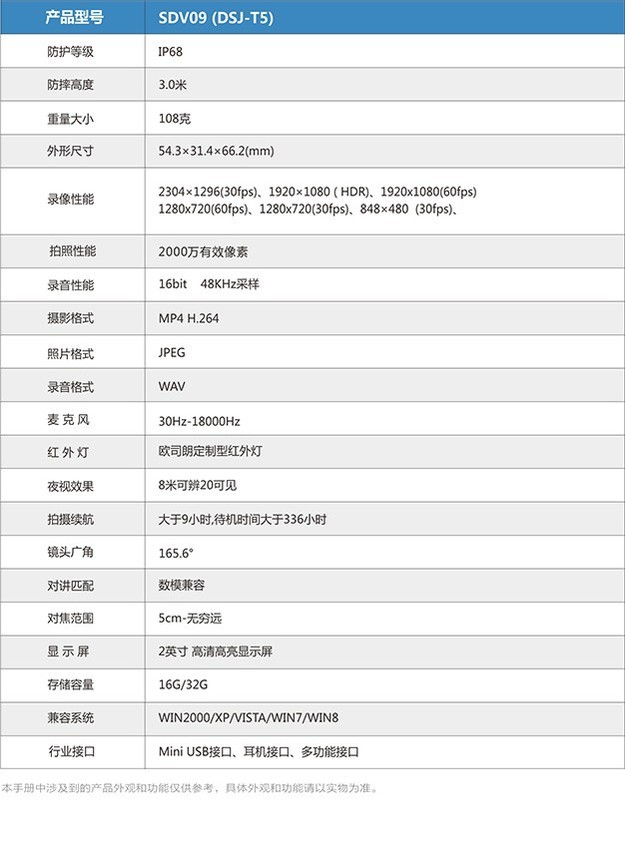 | 产品型号 | SDV09 (DSJ-T5) |
|---|---|
| 防护等级 | IP68 |
| 防摔高度 | 3.0米 |
| 重量大小 | 108克 |
| 外形尺寸 | 54.3×31.4×66.2(mm) |
| 录像性能 | 2304×1296(30fps)、1920×1080 ( HDR)、1920x1080(60fps) 1280x720(60fps)、1280x720(30fps)、848×480 (30fps)、 |
| 拍照性能 | 2000万有效像素 |
| 录音性能 | 16bit 48KHz采样 |
| 摄影格式 | MP4 H.264 |
| 照片格式 | JPEG |
| 录音格式 | WAV |
| 麦克风 | 30Hz-18000Hz |
| 红外灯 | 欧司朗定制型红外灯 |
| 夜视效果 | 8米可辨20可见 |
| 拍摄续航 | 大于9小时,待机时间大于336小时 |
| 镜头广角 | 165.6° |
| 对讲匹配 | 数模兼容 |
| 对焦范围 | 5cm-无穷远 |
| 显示屏 | 2英寸 高清高亮显示屏 |
| 存储容量 | 16G/32G |
| 兼容系统 | WIN2000/XP/VISTA/WIN7/WIN8 |
| 行业接口 | Mini USB接口、耳机接口、多功能接口 |

本手册中涉及到的产品外观和功能仅供参考，具体外观和功能请以实物为准。